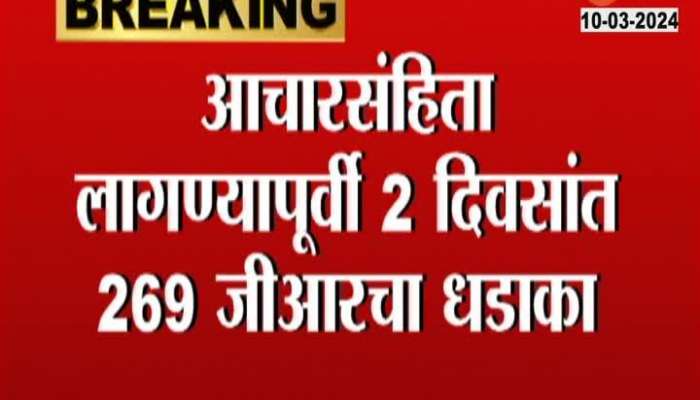 BREAKING

10-03-2024

आचारसंहिता लागण्यापूर्वी 2 दिवसांत 269 जीआरचा धडाका